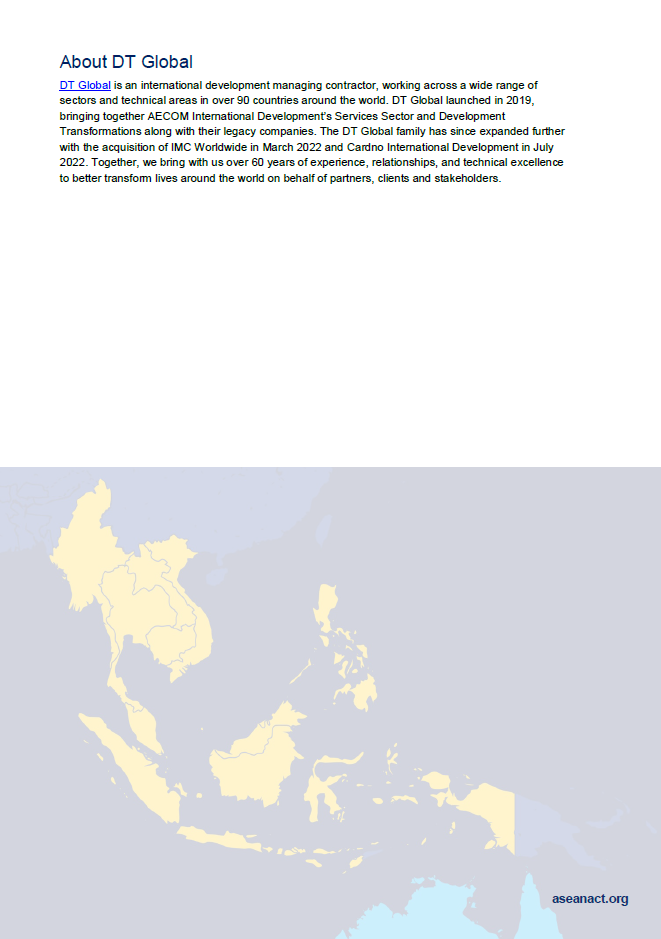 About DT Global

DT Global is an international development managing contractor, working across a wide range of sectors and technical areas in over 90 countries around the world. DT Global launched in 2019, bringing together AECOM International Development's Services Sector and Development Transformations along with their legacy companies. The DT Global family has since expanded further with the acquisition of IMC Worldwide in March 2022 and Cardno International Development in July 2022. Together, we bring with us over 60 years of experience, relationships, and technical excellence to better transform lives around the world on behalf of partners, clients and stakeholders.

aseanact.org